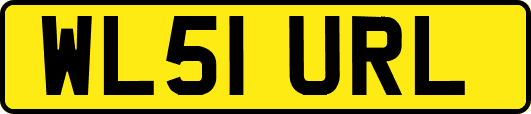 WL51 URL